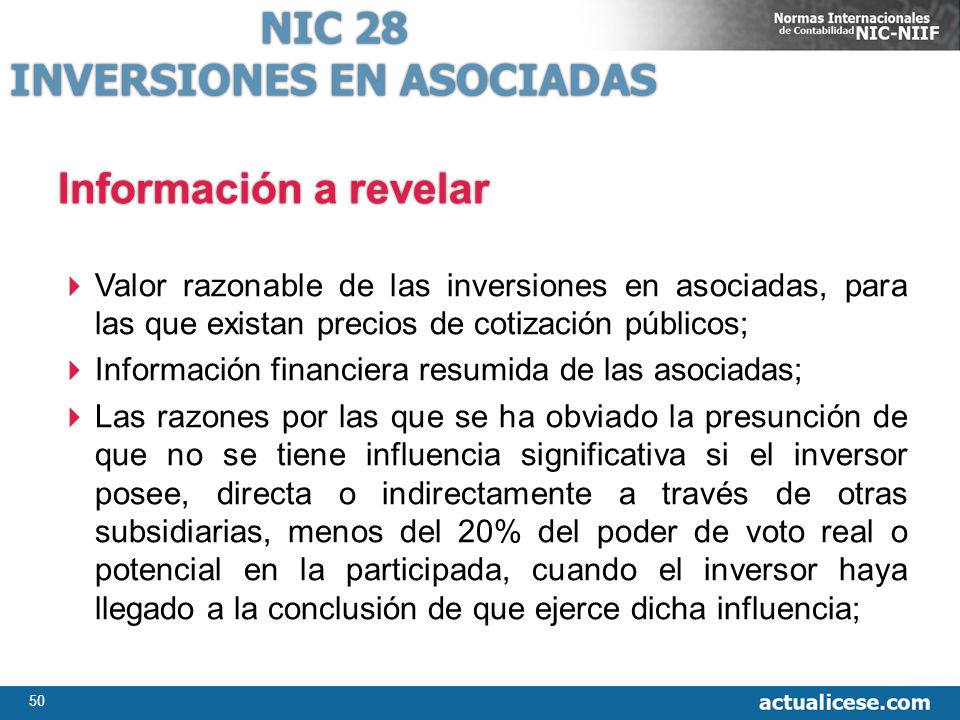 NIC 28
INVERSIONES EN ASOCIADAS

Normas Internacionales de Contabilidad NIC-NIIF

Información a revelar

Valor razonable de las inversiones en asociadas, para las que existan precios de cotización públicos;

Información financiera resumida de las asociadas;

Las razones por las que se ha obviado la presunción de que no se tiene influencia significativa si el inversor posee, directa o indirectamente a través de otras subsidiarias, menos del 20% del poder de voto real o potencial en la participada, cuando el inversor haya llegado a la conclusión de que ejerce dicha influencia;

50

actualicese.com